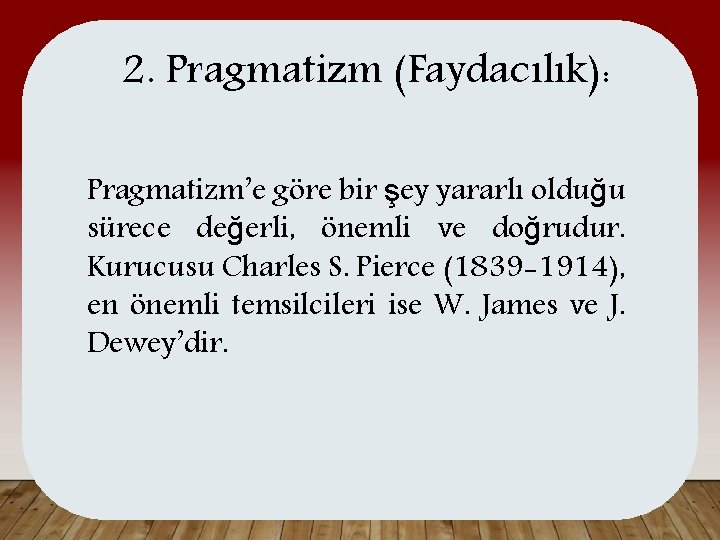 2. Pragmatizm (Faydacılık):

Pragmatizm'e göre bir şey yararlı olduğu sürece değerli, önemli ve doğrudur. Kurucusu Charles S. Pierce (1839-1914), en önemli temsilcileri ise W. James ve J. Dewey'dir.